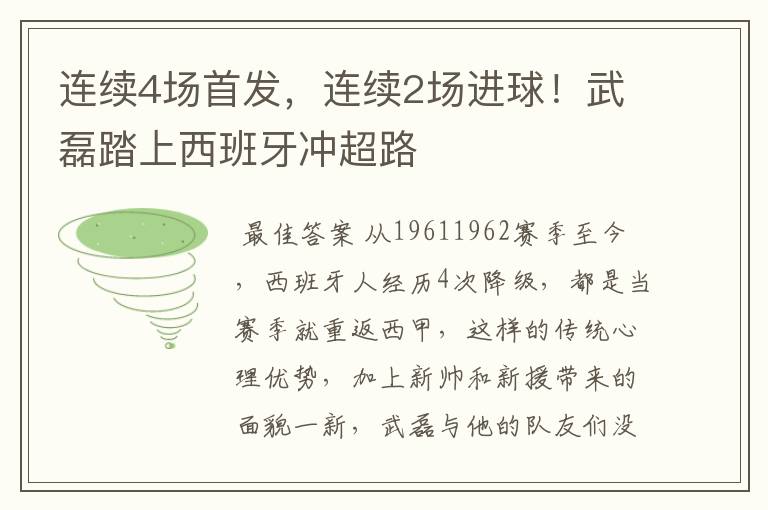 连续4场首发，连续2场进球！武磊踏上西班牙冲超路

最佳答案 从19611962赛季至今，西班牙人经历4次降级，都是当赛季就重返西甲，这样的传统心理优势，加上新帅和新援带来的面貌一新，武磊与他的队友们没